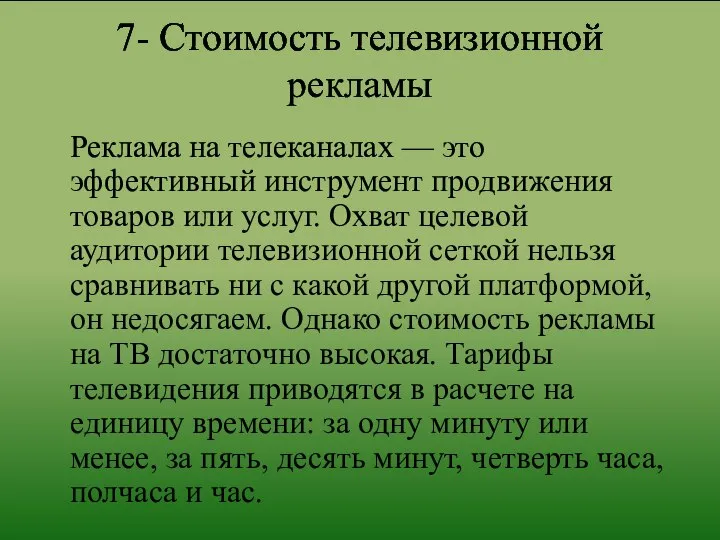 7- Стоимость телевизионной рекламы

Реклама на телеканалах — это эффективный инструмент продвижения товаров или услуг. Охват целевой аудитории телевизионной сеткой нельзя сравнивать ни с какой другой платформой, он недосягаем. Однако стоимость рекламы на ТВ достаточно высокая. Тарифы телевидения приводятся в расчете на единицу времени: за одну минуту или менее, за пять, десять минут, четверть часа, полчаса и час.